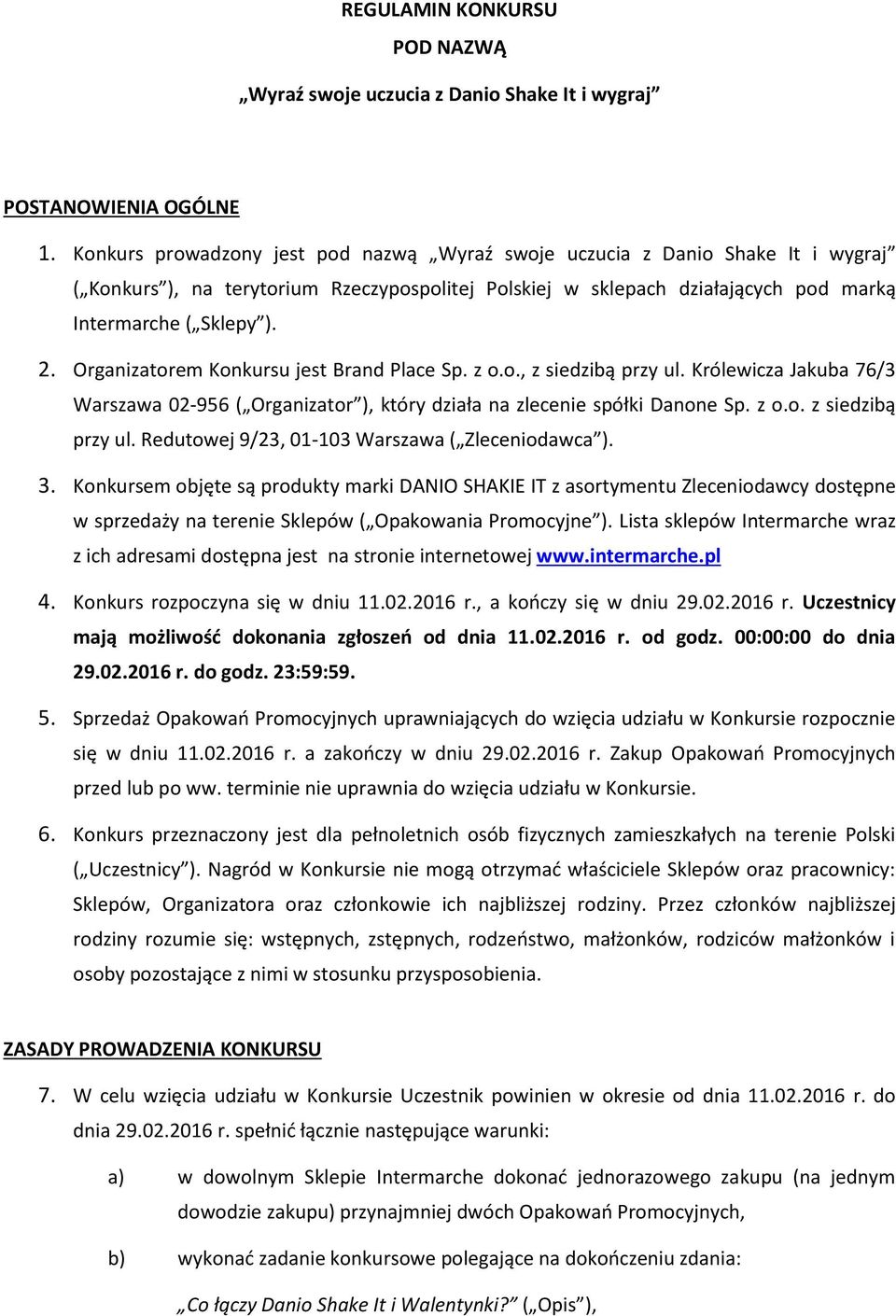 REGULAMIN KONKURSU

POD NAZWĄ

„Wyraź swoje uczucia z Danio Shake It i wygraj”

POSTANOWIENIA OGÓLNE

1. Konkurs prowadzony jest pod nazwą „Wyraź swoje uczucia z Danio Shake It i wygraj” („Konkurs”), na terytorium Rzeczypospolitej Polskiej w sklepach działających pod marką Intermarche („Sklepy”).

2. Organizatorem Konkursu jest Brand Place Sp. z o.o., z siedzibą przy ul. Królewicza Jakuba 76/3 Warszawa 02-956 („Organizator”), który działa na zlecenie spółki Danone Sp. z o.o. z siedzibą przy ul. Redutowej 9/23, 01-103 Warszawa („Zleceniodawca”).

3. Konkursem objęte są produkty marki DANIO SHAKIE IT z asortymentu Zleceniodawcy dostępne w sprzedaży na terenie Sklepów („Opakowania Promocyjne”). Lista sklepów Intermarche wraz z ich adresami dostępna jest na stronie internetowej www.intermarche.pl

4. Konkurs rozpoczyna się w dniu 11.02.2016 r., a kończy się w dniu 29.02.2016 r. Uczestnicy mają możliwość dokonania zgłoszeń od dnia 11.02.2016 r. od godz. 00:00:00 do dnia 29.02.2016 r. do godz. 23:59:59.

5. Sprzedaż Opakowań Promocyjnych uprawniających do wzięcia udziału w Konkursie rozpocznie się w dniu 11.02.2016 r. a zakończy w dniu 29.02.2016 r. Zakup Opakowań Promocyjnych przed lub po ww. terminie nie uprawnia do wzięcia udziału w Konkursie.

6. Konkurs przeznaczony jest dla pełnoletnich osób fizycznych zamieszkałych na terenie Polski („Uczestnicy”). Nagród w Konkursie nie mogą otrzymać właściciele Sklepów oraz pracownicy: Sklepów, Organizatora oraz członkowie ich najbliższej rodziny. Przez członków najbliższej rodziny rozumie się: wstępnych, zstępnych, rodzeństwo, małżonków, rodziców małżonków i osoby pozostające z nimi w stosunku przysposobienia.

ZASADY PROWADZENIA KONKURSU

7. W celu wzięcia udziału w Konkursie Uczestnik powinien w okresie od dnia 11.02.2016 r. do dnia 29.02.2016 r. spełnić łącznie następujące warunki:

a) w dowolnym Sklepie Intermarche dokonać jednorazowego zakupu (na jednym dowodzie zakupu) przynajmniej dwóch Opakowań Promocyjnych,

b) wykonać zadanie konkursowe polegające na dokończeniu zdania:

„Co łączy Danio Shake It i Walentynki?” („Opis”),